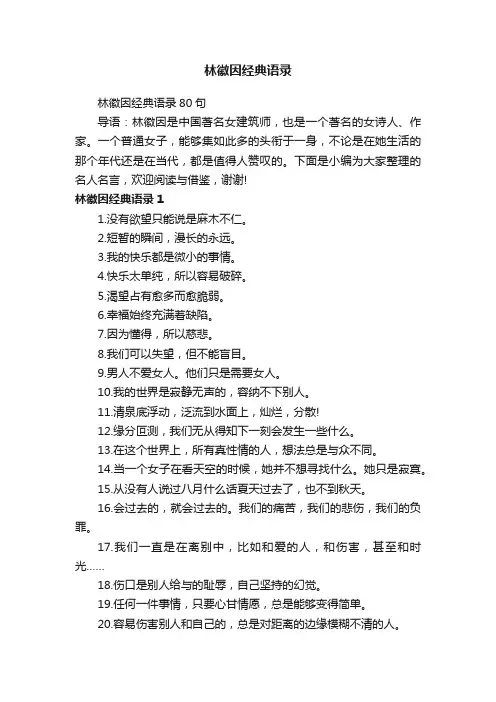 林徽因经典语录

林徽因经典语录 80 句

导语：林徽因是中国著名女建筑师，也是一个著名的女诗人、作家。一个普通女子，能够集如此多的头衔于一身，不论是在她生活的那个年代还是在当代，都是值得人赞叹的。下面是小编为大家整理的名人名言，欢迎阅读与借鉴，谢谢!

林徽因经典语录 1

1.没有欲望只能说是麻木不仁。

2.短暂的瞬间，漫长的永远。

3.我的快乐都是微小的事情。

4.快乐太单纯，所以容易破碎。

5.渴望占有愈多而愈脆弱。

6.幸福始终充满着缺陷。

7.因为懂得，所以慈悲。

8.我们可以失望，但不能盲目。

9.男人不爱女人。他们只是需要女人。

10.我的世界是寂静无声的，容纳不下别人。

11.清泉底浮动，泛流到水面上，灿烂，分散!

12.缘分叵测，我们无从得知下一刻会发生一些什么。

13.在这个世界上，所有真性情的人，想法总是与众不同。

14.当一个女子在看天空的时候，她并不想寻找什么。她只是寂寞。

15.从没有人说过八月什么话夏天过去了，也不到秋天。

16.会过去的，就会过去的。我们的痛苦，我们的悲伤，我们的负罪。

17.我们一直是在离别中，比如和爱的人，和伤害，甚至和时光……

18.伤口是别人给与的耻辱，自己坚持的幻觉。

19.任何一件事情，只要心甘情愿，总是能够变得简单。

20.容易伤害别人和自己的，总是对距离的边缘模糊不清的人。